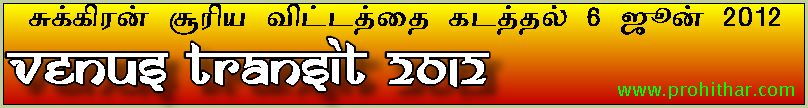 சுக்கிரன் சூரிய விட்டத்தை கடத்தல் 6 ஜூன் 2012

VENUS TRANSIT 2012

www.prohithar.com